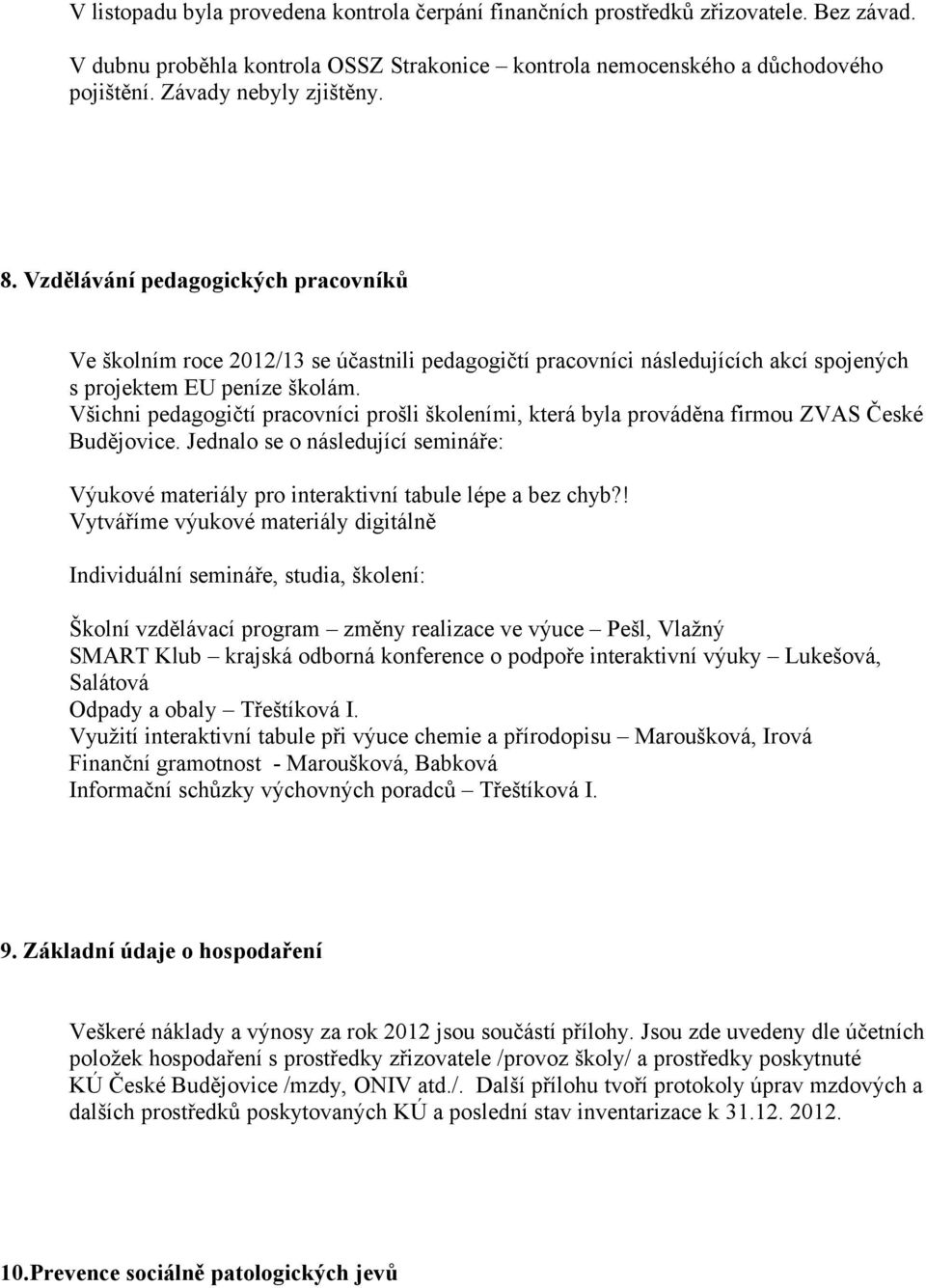 V listopadu byla provedena kontrola čerpání finančních prostředků zřizovatele. Bez závad.
V dubnu proběhla kontrola OSSZ Strakonice – kontrola nemocenského a důchodového pojištění. Závady nebyly zjištěny.

8. Vzdělávání pedagogických pracovníků

Ve školním roce 2012/13 se účastnili pedagogičtí pracovníci následujících akcí spojených s projektem EU peníze školám.
Všichni pedagogičtí pracovníci prošli školeními, která byla prováděna firmou ZVAS České Budějovice. Jednalo se o následující semináře:

Výukové materiály pro interaktivní tabule lépe a bez chyb?!
Vytváříme výukové materiály digitálně

Individuální semináře, studia, školení:

Školní vzdělávací program – změny realizace ve výuce – Pešl, Vlažný
SMART Klub – krajská odborná konference o podpoře interaktivní výuky – Lukešová, Salátová
Odpady a obaly – Třeštíková I.
Využití interaktivní tabule při výuce chemie a přírodopisu – Maroušková, Irová
Finanční gramotnost - Maroušková, Babková
Informační schůzky výchovných poradců – Třeštíková I.

9. Základní údaje o hospodaření

Veškeré náklady a výnosy za rok 2012 jsou součástí přílohy. Jsou zde uvedeny dle účetních položek hospodaření s prostředky zřizovatele /provoz školy/ a prostředky poskytnuté KÚ České Budějovice /mzdy, ONIV atd./. Další přílohu tvoří protokoly úprav mzdových a dalších prostředků poskytovaných KÚ a poslední stav inventarizace k 31.12. 2012.

10.Prevence sociálně patologických jevů